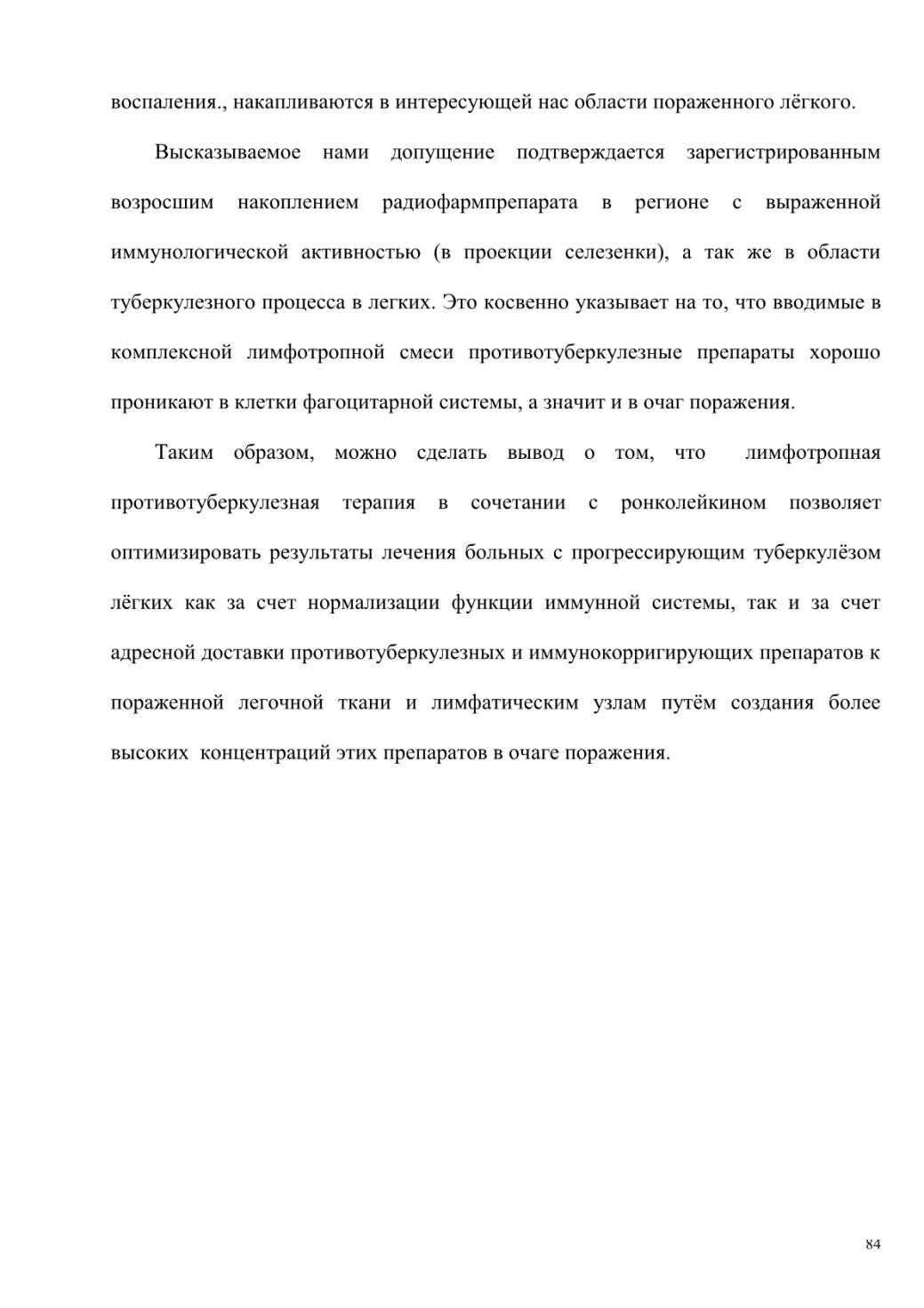 воспаления., накапливаются в интересующей нас области пораженного лёгкого.

Высказываемое нами допущение подтверждается зарегистрированным возросшим накоплением радиофармпрепарата в регионе с выраженной иммунологической активностью (в проекции селезенки), а так же в области туберкулезного процесса в легких. Это косвенно указывает на то, что вводимые в комплексной лимфотропной смеси противотуберкулезные препараты хорошо проникают в клетки фагоцитарной системы, а значит и в очаг поражения.

Таким образом, можно сделать вывод о том, что лимфотропная противотуберкулезная терапия в сочетании с ронколейкином позволяет оптимизировать результаты лечения больных с прогрессирующим туберкулёзом лёгких как за счет нормализации функции иммунной системы, так и за счет адресной доставки противотуберкулезных и иммунокорригирующих препаратов к пораженной легочной ткани и лимфатическим узлам путём создания более высоких концентраций этих препаратов в очаге поражения.

84